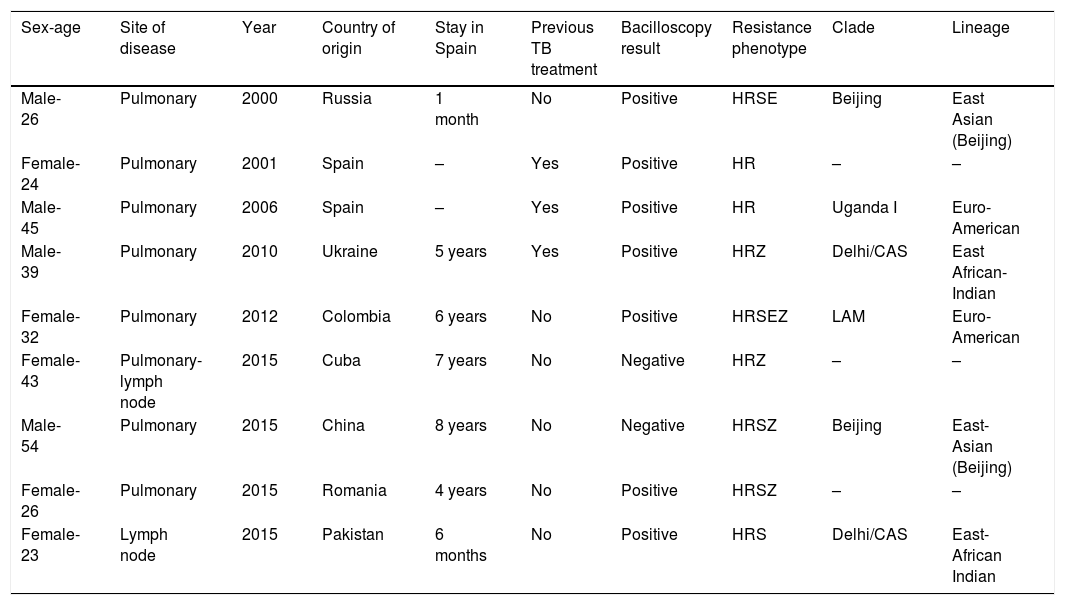 | Sex-age | Site of disease | Year | Country of origin | Stay in Spain | Previous TB treatment | Bacilloscopy result | Resistance phenotype | Clade | Lineage |
|---|---|---|---|---|---|---|---|---|---|
| Male-26 | Pulmonary | 2000 | Russia | 1 month | No | Positive | HRSE | Beijing | East Asian (Beijing) |
| Female-24 | Pulmonary | 2001 | Spain | – | Yes | Positive | HR | – | – |
| Male-45 | Pulmonary | 2006 | Spain | – | Yes | Positive | HR | Uganda I | Euro-American |
| Male-39 | Pulmonary | 2010 | Ukraine | 5 years | Yes | Positive | HRZ | Delhi/CAS | East African-Indian |
| Female-32 | Pulmonary | 2012 | Colombia | 6 years | No | Positive | HRSEZ | LAM | Euro-American |
| Female-43 | Pulmonary-lymph node | 2015 | Cuba | 7 years | No | Negative | HRZ | – | – |
| Male-54 | Pulmonary | 2015 | China | 8 years | No | Negative | HRSZ | Beijing | East-Asian (Beijing) |
| Female-26 | Pulmonary | 2015 | Romania | 4 years | No | Positive | HRSZ | – | – |
| Female-23 | Lymph node | 2015 | Pakistan | 6 months | No | Positive | HRS | Delhi/CAS | East-African Indian |